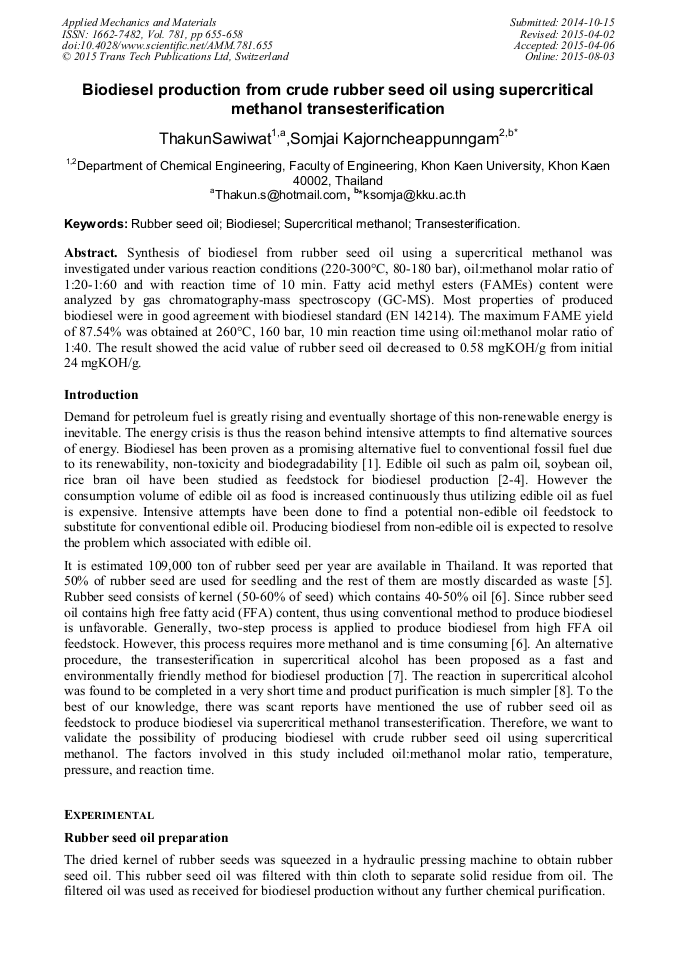 Applied Mechanics and Materials
ISSN: 1662-7482, Vol. 781, pp 655-658
doi:10.4028/www.scientific.net/AMM.781.655
© 2015 Trans Tech Publications Ltd, Switzerland

Submitted: 2014-10-15
Revised: 2015-04-02
Accepted: 2015-04-06
Online: 2015-08-03

Biodiesel production from crude rubber seed oil using supercritical methanol transesterification

ThakunSawiwat$^{1,a}$,Somjai Kajorncheappunngam$^{2,b*}$

$^{1,2}$Department of Chemical Engineering, Faculty of Engineering, Khon Kaen University, Khon Kaen 40002, Thailand
$^{a}$Thakun.s@hotmail.com, $^{b*}$ksomja@kku.ac.th

Keywords: Rubber seed oil; Biodiesel; Supercritical methanol; Transesterification.

Abstract. Synthesis of biodiesel from rubber seed oil using a supercritical methanol was investigated under various reaction conditions (220-300°C, 80-180 bar), oil:methanol molar ratio of 1:20-1:60 and with reaction time of 10 min. Fatty acid methyl esters (FAMEs) content were analyzed by gas chromatography-mass spectroscopy (GC-MS). Most properties of produced biodiesel were in good agreement with biodiesel standard (EN 14214). The maximum FAME yield of 87.54% was obtained at 260°C, 160 bar, 10 min reaction time using oil:methanol molar ratio of 1:40. The result showed the acid value of rubber seed oil decreased to 0.58 mgKOH/g from initial 24 mgKOH/g.

Introduction

Demand for petroleum fuel is greatly rising and eventually shortage of this non-renewable energy is inevitable. The energy crisis is thus the reason behind intensive attempts to find alternative sources of energy. Biodiesel has been proven as a promising alternative fuel to conventional fossil fuel due to its renewability, non-toxicity and biodegradability [1]. Edible oil such as palm oil, soybean oil, rice bran oil have been studied as feedstock for biodiesel production [2-4]. However the consumption volume of edible oil as food is increased continuously thus utilizing edible oil as fuel is expensive. Intensive attempts have been done to find a potential non-edible oil feedstock to substitute for conventional edible oil. Producing biodiesel from non-edible oil is expected to resolve the problem which associated with edible oil.

It is estimated 109,000 ton of rubber seed per year are available in Thailand. It was reported that 50% of rubber seed are used for seedling and the rest of them are mostly discarded as waste [5]. Rubber seed consists of kernel (50-60% of seed) which contains 40-50% oil [6]. Since rubber seed oil contains high free fatty acid (FFA) content, thus using conventional method to produce biodiesel is unfavorable. Generally, two-step process is applied to produce biodiesel from high FFA oil feedstock. However, this process requires more methanol and is time consuming [6]. An alternative procedure, the transesterification in supercritical alcohol has been proposed as a fast and environmentally friendly method for biodiesel production [7]. The reaction in supercritical alcohol was found to be completed in a very short time and product purification is much simpler [8]. To the best of our knowledge, there was scant reports have mentioned the use of rubber seed oil as feedstock to produce biodiesel via supercritical methanol transesterification. Therefore, we want to validate the possibility of producing biodiesel with crude rubber seed oil using supercritical methanol. The factors involved in this study included oil:methanol molar ratio, temperature, pressure, and reaction time.

EXPERIMENTAL

Rubber seed oil preparation

The dried kernel of rubber seeds was squeezed in a hydraulic pressing machine to obtain rubber seed oil. This rubber seed oil was filtered with thin cloth to separate solid residue from oil. The filtered oil was used as received for biodiesel production without any further chemical purification.